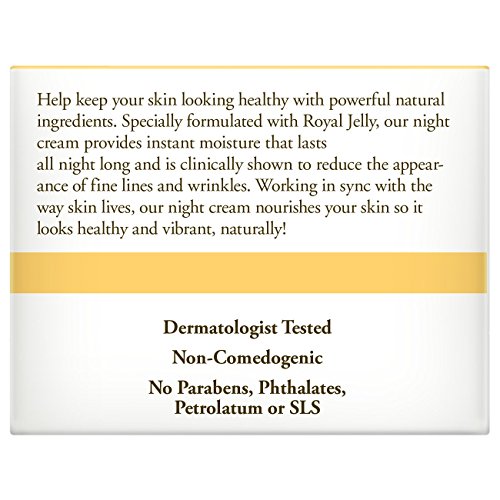 Help keep your skin looking healthy with powerful natural ingredients. Specially formulated with Royal Jelly, our night cream provides instant moisture that lasts all night long and is clinically shown to reduce the appearance of fine lines and wrinkles. Working in sync with the way skin lives, our night cream nourishes your skin so it looks healthy and vibrant, naturally!

Dermatologist Tested

Non-Comedogenic

No Parabens, Phthalates,
Petrolatum or SLS